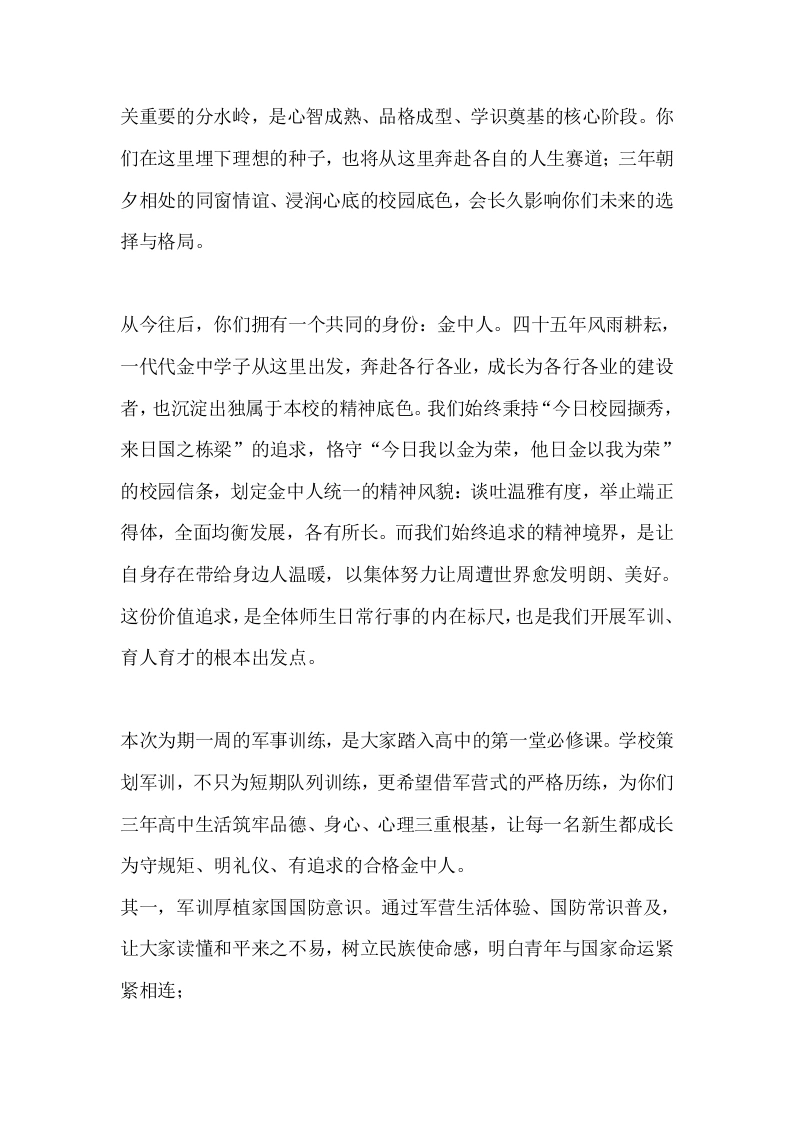 关重要的分水岭，是心智成熟、品格成型、学识奠基的核心阶段。你们在这里埋下理想的种子，也将从这里奔赴各自的人生赛道；三年朝夕相处的同窗情谊、浸润心底的校园底色，会长久影响你们未来的选择与格局。

从今往后，你们拥有一个共同的身份：金中人。四十五年风雨耕耘，一代代金中学子从这里出发，奔赴各行各业，成长为各行各业的建设者，也沉淀出独属于本校的精神底色。我们始终秉持“今日校园撷秀，来日国之栋梁”的追求，恪守“今日我以金为荣，他日金以我为荣”的校园信条，划定金中人统一的精神风貌：谈吐温雅有度，举止端正得体，全面均衡发展，各有所长。而我们始终追求的精神境界，是让自身存在带给身边人温暖，以集体努力让周遭世界愈发明朗、美好。这份价值追求，是全体师生日常行事的内在标尺，也是我们开展军训、育人育才的根本出发点。

本次为期一周的军事训练，是大家踏入高中的第一堂必修课。学校策划军训，不只为短期队列训练，更希望借军营式的严格历练，为你们三年高中生活筑牢品德、身心、心理三重根基，让每一名新生都成长为守规矩、明礼仪、有追求的合格金中人。
其一，军训厚植家国国防意识。通过军营生活体验、国防常识普及，让大家读懂和平来之不易，树立民族使命感，明白青年与国家命运紧紧相连；